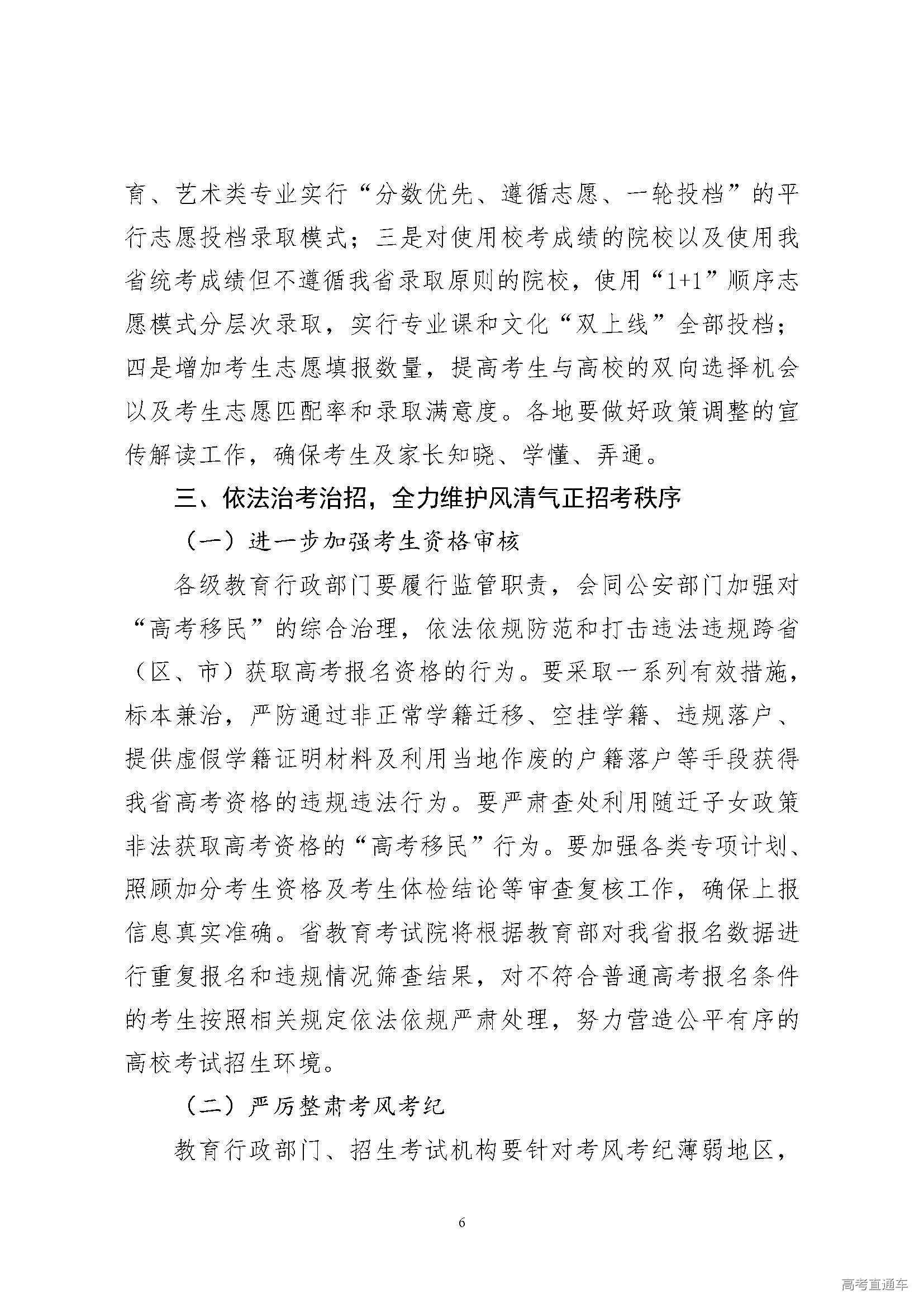 育、艺术类专业实行“分数优先、遵循志愿、一轮投档”的平行志愿投档录取模式；三是对使用校考成绩的院校以及使用我省统考成绩但不遵循我省录取原则的院校，使用“1+1”顺序志愿模式分层次录取，实行专业课和文化“双上线”全部投档；四是增加考生志愿填报数量，提高考生与高校的双向选择机会以及考生志愿匹配率和录取满意度。各地要做好政策调整的宣传解读工作，确保考生及家长知晓、学懂、弄通。

三、依法治考治招，全力维护风清气正招考秩序

（一）进一步加强考生资格审核

各级教育行政部门要履行监管职责，会同公安部门加强对“高考移民”的综合治理，依法依规防范和打击违法违规跨省（区、市）获取高考报名资格的行为。要采取一系列有效措施，标本兼治，严防通过非正常学籍迁移、空挂学籍、违规落户、提供虚假学籍证明材料及利用当地作废的户籍落户等手段获得我省高考资格的违规违法行为。要严肃查处利用随迁子女政策非法获取高考资格的“高考移民”行为。要加强各类专项计划、照顾加分考生资格及考生体检结论等审查复核工作，确保上报信息真实准确。省教育考试院将根据教育部对我省报名数据进行重复报名和违规情况筛查结果，对不符合普通高考报名条件的考生按照相关规定依法依规严肃处理，努力营造公平有序的高校考试招生环境。

（二）严厉整肃考风考纪

教育行政部门、招生考试机构要针对考风考纪薄弱地区，

6

高考直通车